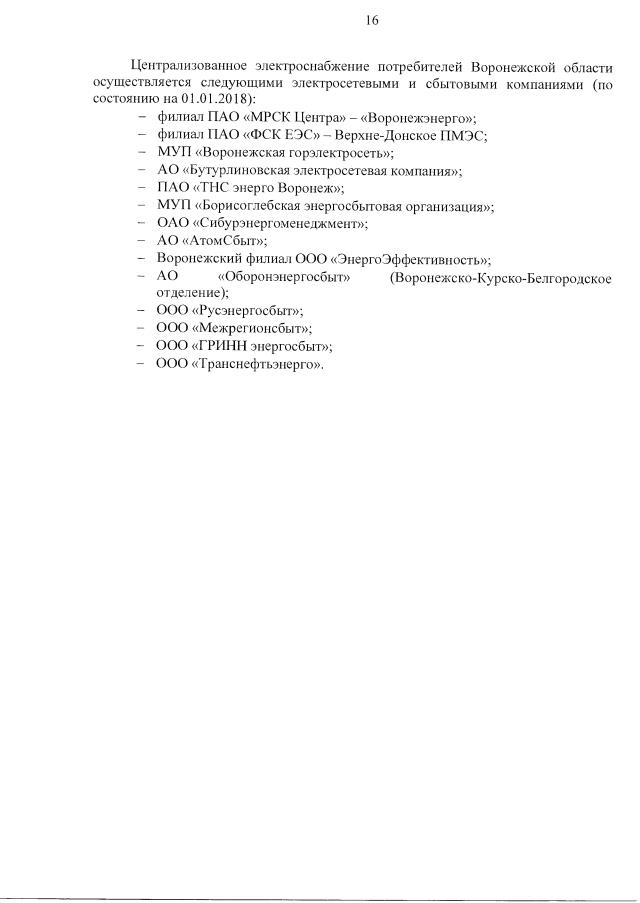 16

Централизованное электроснабжение потребителей Воронежской области осуществляется следующими электросетевыми и сбытовыми компаниями (по состоянию на 01.01.2018):
– филиал ПАО «МРСК Центра» – «Воронежэнерго»;
– филиал ПАО «ФСК ЕЭС» – Верхне-Донское ПМЭС;
– МУП «Воронежская горэлектросеть»;
– АО «Бутурлиновская электросетевая компания»;
– ПАО «ТНС энерго Воронеж»;
– МУП «Борисоглебская энергосбытовая организация»;
– ОАО «Сибурэнергоменеджмент»;
– АО «АтомСбыт»;
– Воронежский филиал ООО «ЭнергоЭффективность»;
– АО «Оборонэнергосбыт» (Воронежско-Курско-Белгородское отделение);
– ООО «Русэнергосбыт»;
– ООО «Межрегионсбыт»;
– ООО «ГРИНН энергосбыт»;
– ООО «Транснефтьэнерго».